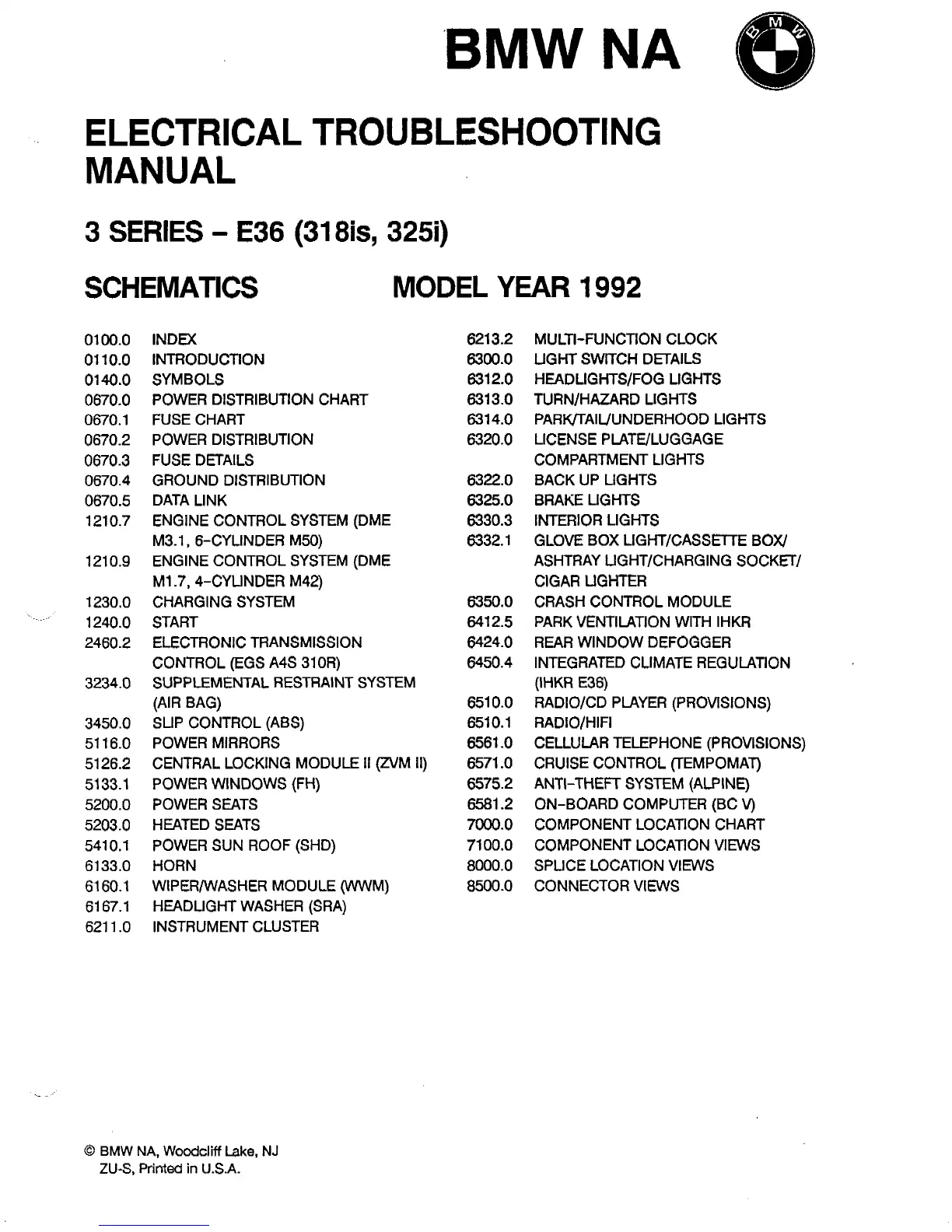 BMW NA

BMW

ELECTRICAL TROUBLESHOOTING MANUAL

3 SERIES – E36 (318is, 325i)

SCHEMATICS MODEL YEAR 1992

0100.0 INDEX
0110.0 INTRODUCTION
0140.0 SYMBOLS
0670.0 POWER DISTRIBUTION CHART
0670.1 FUSE CHART
0670.2 POWER DISTRIBUTION
0670.3 FUSE DETAILS
0670.4 GROUND DISTRIBUTION
0670.5 DATA LINK
1210.7 ENGINE CONTROL SYSTEM (DME M3.1, 6-CYLINDER M50)
1210.9 ENGINE CONTROL SYSTEM (DME M1.7, 4-CYLINDER M42)
1230.0 CHARGING SYSTEM
1240.0 START
2460.2 ELECTRONIC TRANSMISSION CONTROL (EGS A4S 310R)
3234.0 SUPPLEMENTAL RESTRAINT SYSTEM (AIR BAG)
3450.0 SLIP CONTROL (ABS)
5116.0 POWER MIRRORS
5126.2 CENTRAL LOCKING MODULE II (ZVM II)
5133.1 POWER WINDOWS (FH)
5200.0 POWER SEATS
5203.0 HEATED SEATS
5410.1 POWER SUN ROOF (SHD)
6133.0 HORN
6160.1 WIPER/WASHER MODULE (WWM)
6167.1 HEADLIGHT WASHER (SRA)
6211.0 INSTRUMENT CLUSTER

6213.2 MULTI-FUNCTION CLOCK
6300.0 LIGHT SWITCH DETAILS
6312.0 HEADLIGHTS/FOG LIGHTS
6313.0 TURN/HAZARD LIGHTS
6314.0 PARK/TAIL/UNDERHOOD LIGHTS
6320.0 LICENSE PLATE/LUGGAGE COMPARTMENT LIGHTS
6322.0 BACK UP LIGHTS
6325.0 BRAKE LIGHTS
6330.3 INTERIOR LIGHTS
6332.1 GLOVE BOX LIGHT/CASSETTE BOX/ ASHTRAY LIGHT/CHARGING SOCKET/ CIGAR LIGHTER
6350.0 CRASH CONTROL MODULE
6412.5 PARK VENTILATION WITH IHKR
6424.0 REAR WINDOW DEFOGGER
6450.4 INTEGRATED CLIMATE REGULATION (IHKR E36)
6510.0 RADIO/CD PLAYER (PROVISIONS)
6510.1 RADIO/HIFI
6561.0 CELLULAR TELEPHONE (PROVISIONS)
6571.0 CRUISE CONTROL (TEMPOMAT)
6575.2 ANTI-THEFT SYSTEM (ALPINE)
6581.2 ON-BOARD COMPUTER (BC V)
7000.0 COMPONENT LOCATION CHART
7100.0 COMPONENT LOCATION VIEWS
8000.0 SPLICE LOCATION VIEWS
8500.0 CONNECTOR VIEWS

© BMW NA, Woodcliff Lake, NJ
ZU-S, Printed in U.S.A.